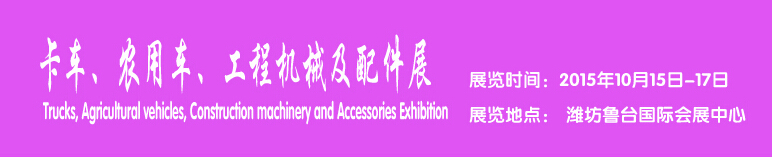 卡车、农用车、工程机械及配件展
Trucks, Agricultural vehicles, Construction machinery and Accessories Exhibition

展览时间：2015年10月15日–17日
展览地点： 潍坊鲁台国际会展中心